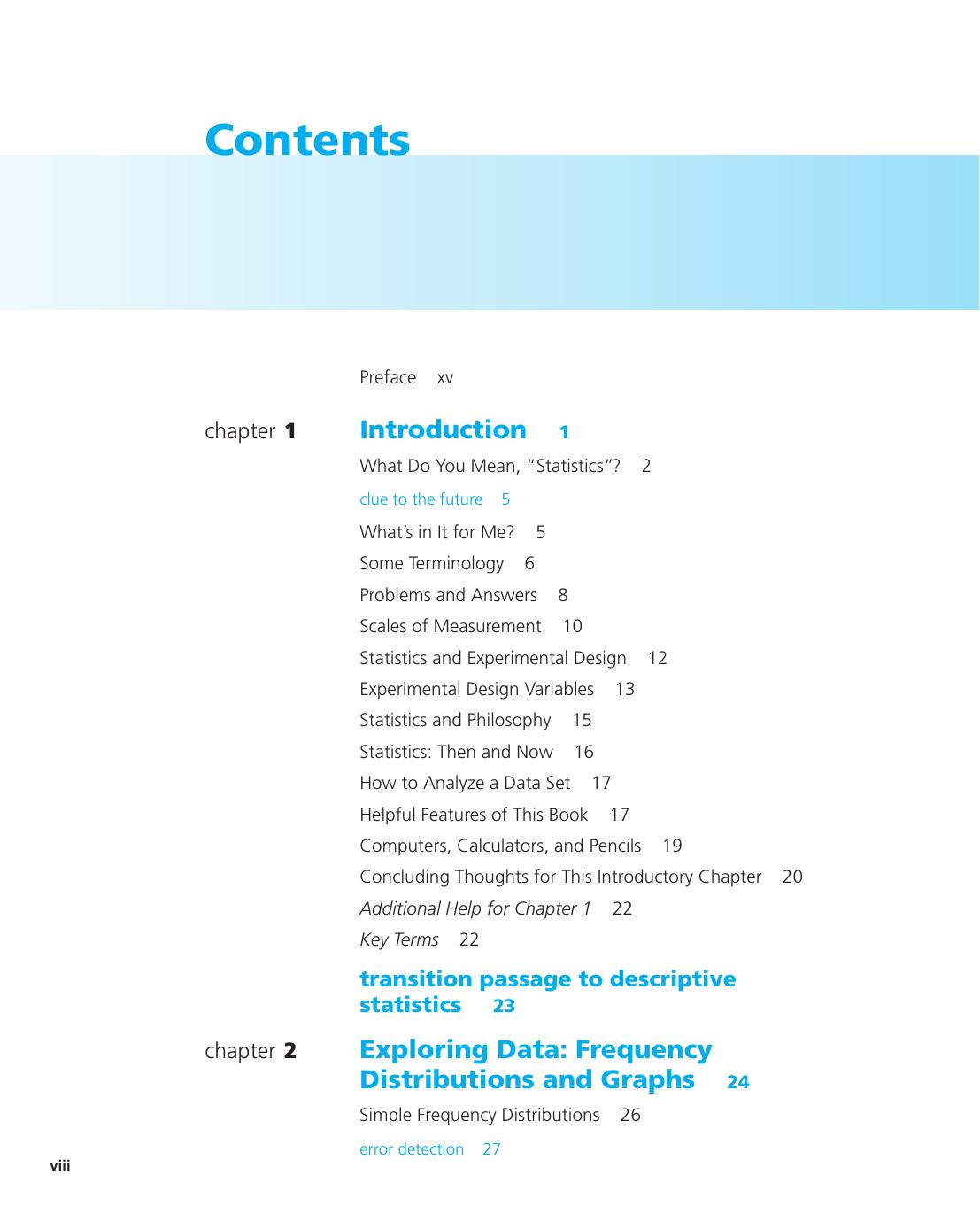 Contents

Preface xv

chapter 1

Introduction 1

What Do You Mean, "Statistics"? 2

clue to the future 5

What's in It for Me? 5

Some Terminology 6

Problems and Answers 8

Scales of Measurement 10

Statistics and Experimental Design 12

Experimental Design Variables 13

Statistics and Philosophy 15

Statistics: Then and Now 16

How to Analyze a Data Set 17

Helpful Features of This Book 17

Computers, Calculators, and Pencils 19

Concluding Thoughts for This Introductory Chapter 20

Additional Help for Chapter 1 22

Key Terms 22

transition passage to descriptive statistics 23

chapter 2

Exploring Data: Frequency Distributions and Graphs 24

Simple Frequency Distributions 26

error detection 27

viii